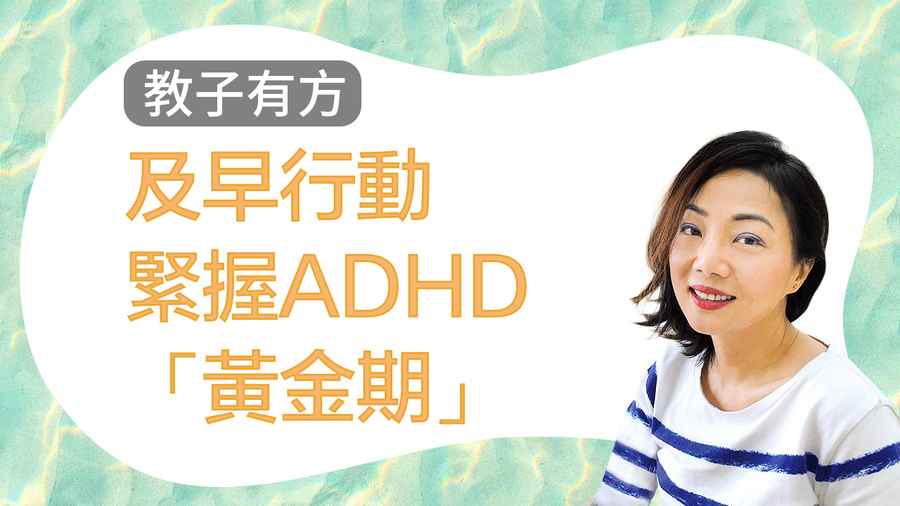 教子有方

及早行動
緊握ADHD
「黃金期」